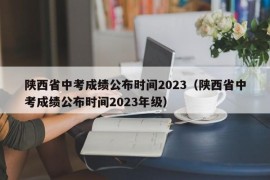 陕西省中考成绩公布时间2023（陕西省中考成绩公布时间2023年级）